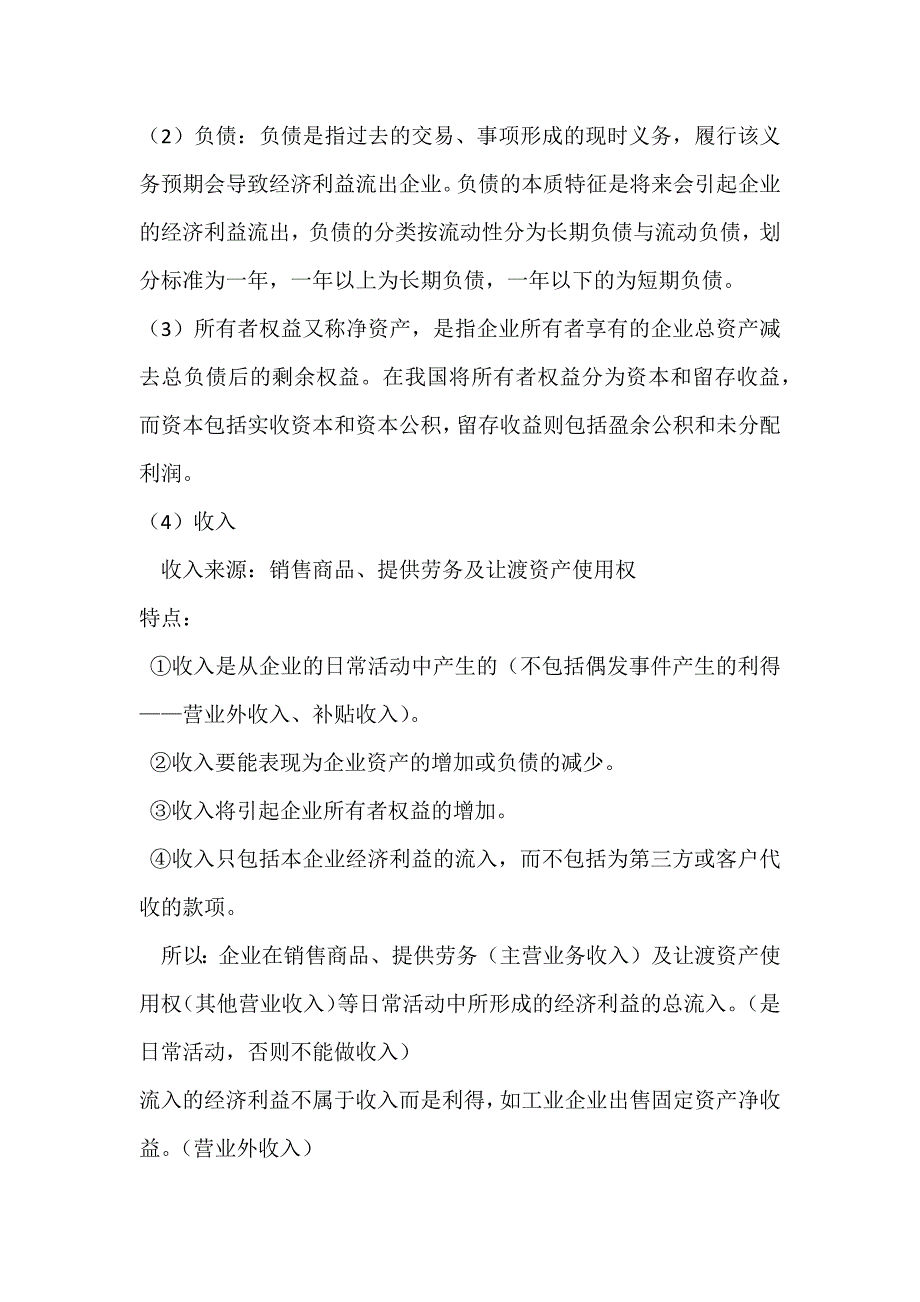 （2）负债：负债是指过去的交易、事项形成的现时义务，履行该义务预期会导致经济利益流出企业。负债的本质特征是将来会引起企业的经济利益流出，负债的分类按流动性分为长期负债与流动负债，划分标准为一年，一年以上为长期负债，一年以下的为短期负债。

（3）所有者权益又称净资产，是指企业所有者享有的企业总资产减去总负债后的剩余权益。在我国将所有者权益分为资本和留存收益，而资本包括实收资本和资本公积，留存收益则包括盈余公积和未分配利润。

（4）收入

收入来源：销售商品、提供劳务及让渡资产使用权

特点：

①收入是从企业的日常活动中产生的（不包括偶发事件产生的利得——营业外收入、补贴收入）。

②收入要能表现为企业资产的增加或负债的减少。

③收入将引起企业所有者权益的增加。

④收入只包括本企业经济利益的流入，而不包括为第三方或客户代收的款项。

所以：企业在销售商品、提供劳务（主营业务收入）及让渡资产使用权（其他营业收入）等日常活动中所形成的经济利益的总流入。（是日常活动，否则不能做收入）

流入的经济利益不属于收入而是利得，如工业企业出售固定资产净收益。（营业外收入）